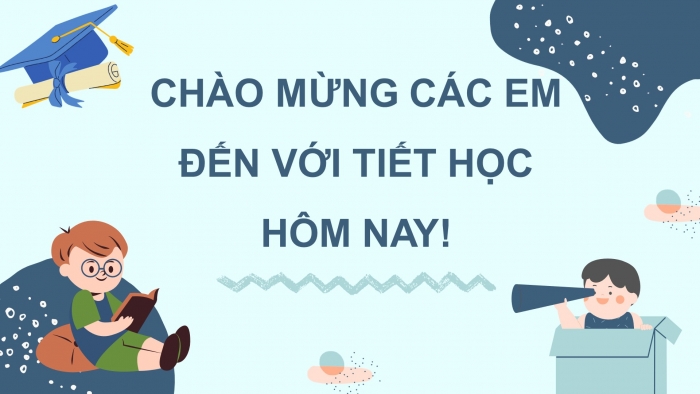 CHÀO MỪNG CÁC EM
ĐẾN VỚI TIẾT HỌC
HÔM NAY!